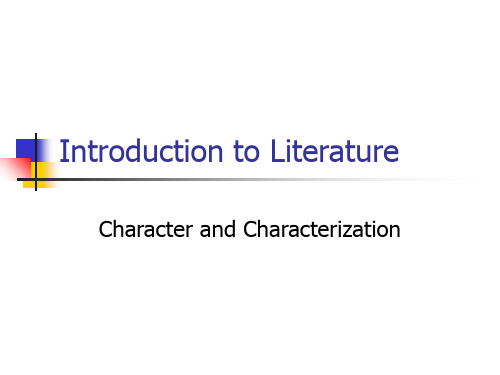 Introduction to Literature

Character and Characterization